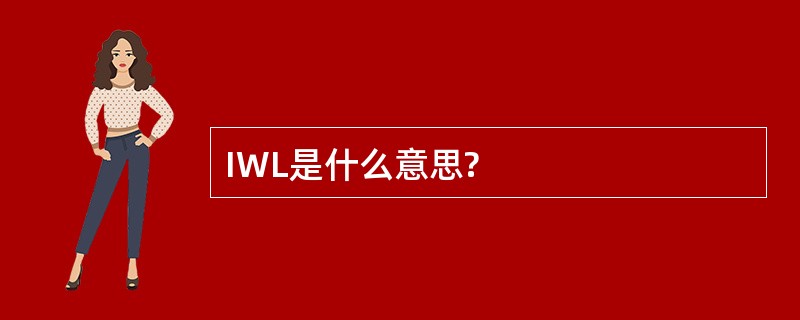 IWL是什么意思?